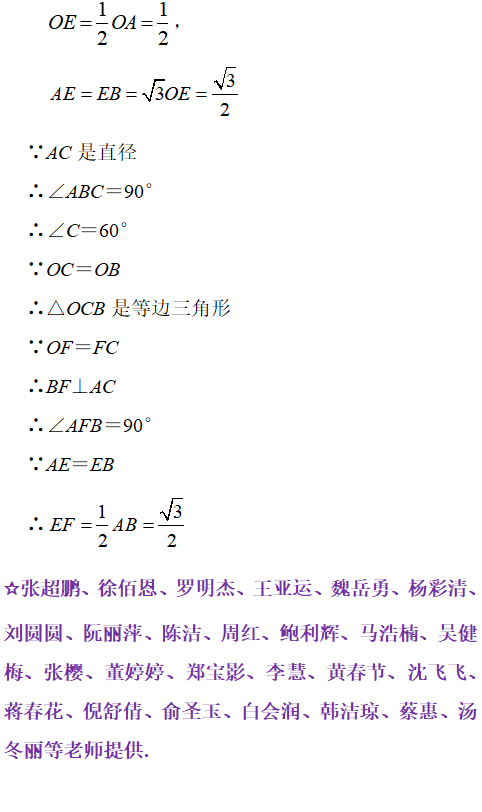 $OE=\frac{1}{2}OA=\frac{1}{2}$,

$AE=EB=\sqrt{3}OE=\frac{\sqrt{3}}{2}$

∵$AC$是直径

∴$\angle ABC=90°$

∴$\angle C=60°$

∵$OC=OB$

∴$\triangle OCB$是等边三角形

∵$OF=FC$

∴$BF\perp AC$

∴$\angle AFB=90°$

∵$AE=EB$

∴$EF=\frac{1}{2}AB=\frac{\sqrt{3}}{2}$

☆张超鹏、徐佰恩、罗明杰、王亚运、魏岳勇、杨彩清、刘圆圆、阮丽萍、陈洁、周红、鲍利辉、马浩楠、吴健梅、张樱、董婷婷、郑宝影、李慧、黄春节、沈飞飞、蒋春花、倪舒倩、俞圣玉、白会润、韩洁琼、蔡惠、汤冬丽等老师提供.